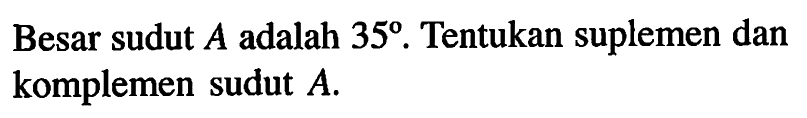 Besar sudut $A$ adalah $35^{\circ}$. Tentukan suplemen dan komplemen sudut $A$.